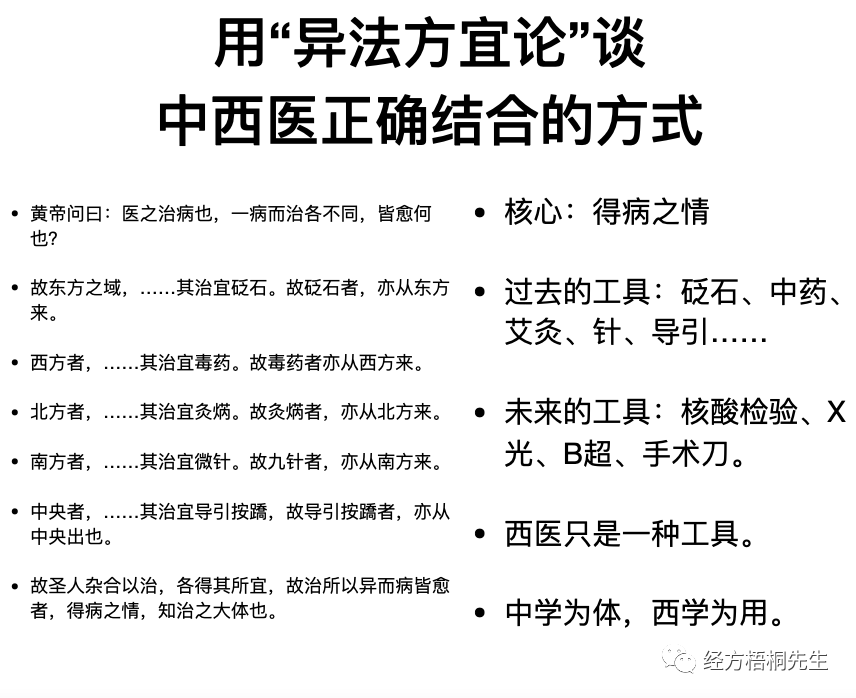 用“异法方宜论”谈
中西医正确结合的方式

• 黄帝问曰：医之治病也，一病而治各不同，皆愈何也?

• 故东方之域，……其治宜砭石。故砭石者，亦从东方来。

• 西方者，……其治宜毒药。故毒药者亦从西方来。

• 北方者，……其治宜灸焫。故灸焫者，亦从北方来。

• 南方者，……其治宜微针。故九针者，亦从南方来。

• 中央者，……其治宜导引按蹻，故导引按蹻者，亦从中央出也。

• 故圣人杂合以治，各得其所宜，故治所以异而病皆愈者，得病之情，知治之大体也。

• 核心：得病之情

• 过去的工具：砭石、中药、艾灸、针、导引……

• 未来的工具：核酸检验、X光、B超、手术刀。

• 西医只是一种工具。

• 中学为体，西学为用。

经方梧桐先生